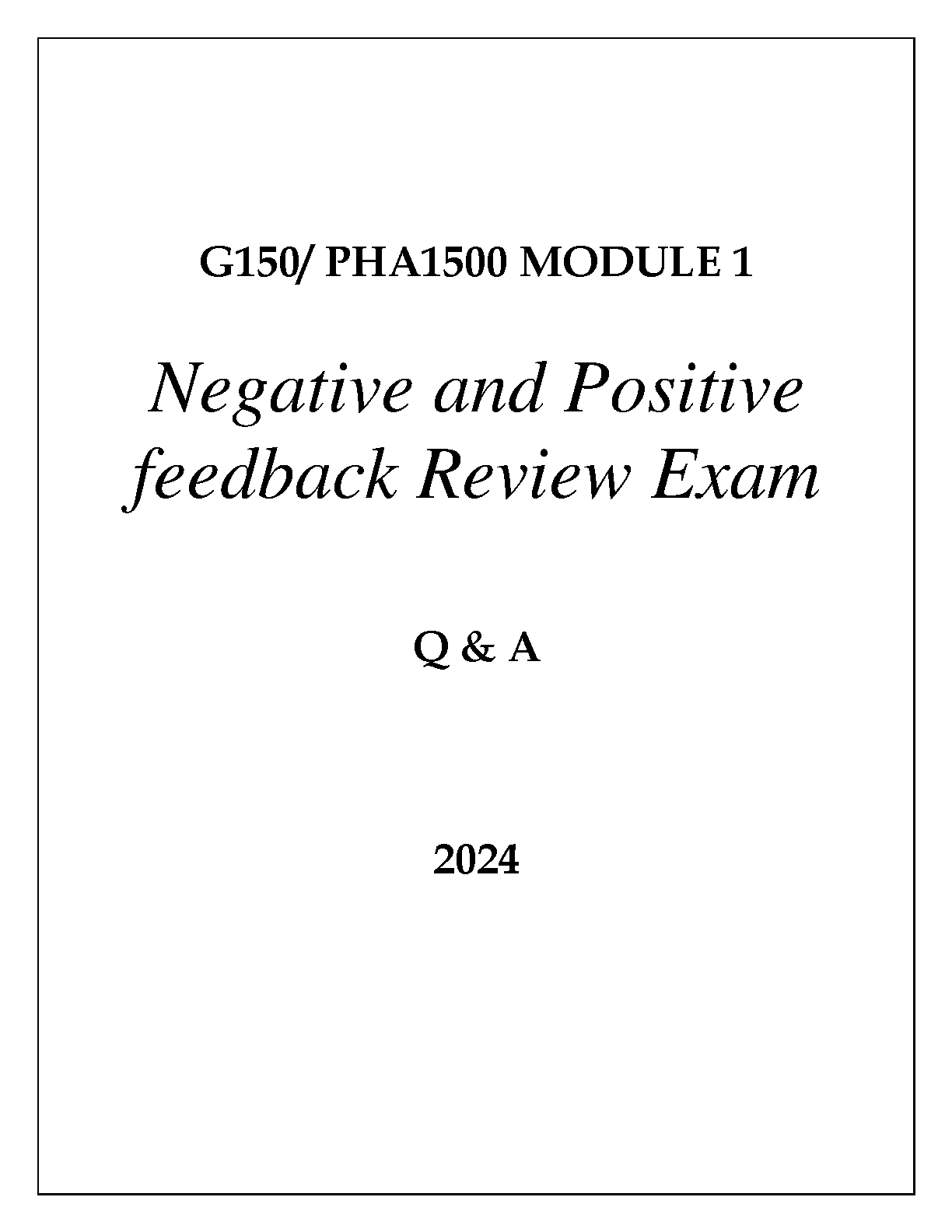 G150/ PHA1500 MODULE 1

Negative and Positive feedback Review Exam

Q & A

2024